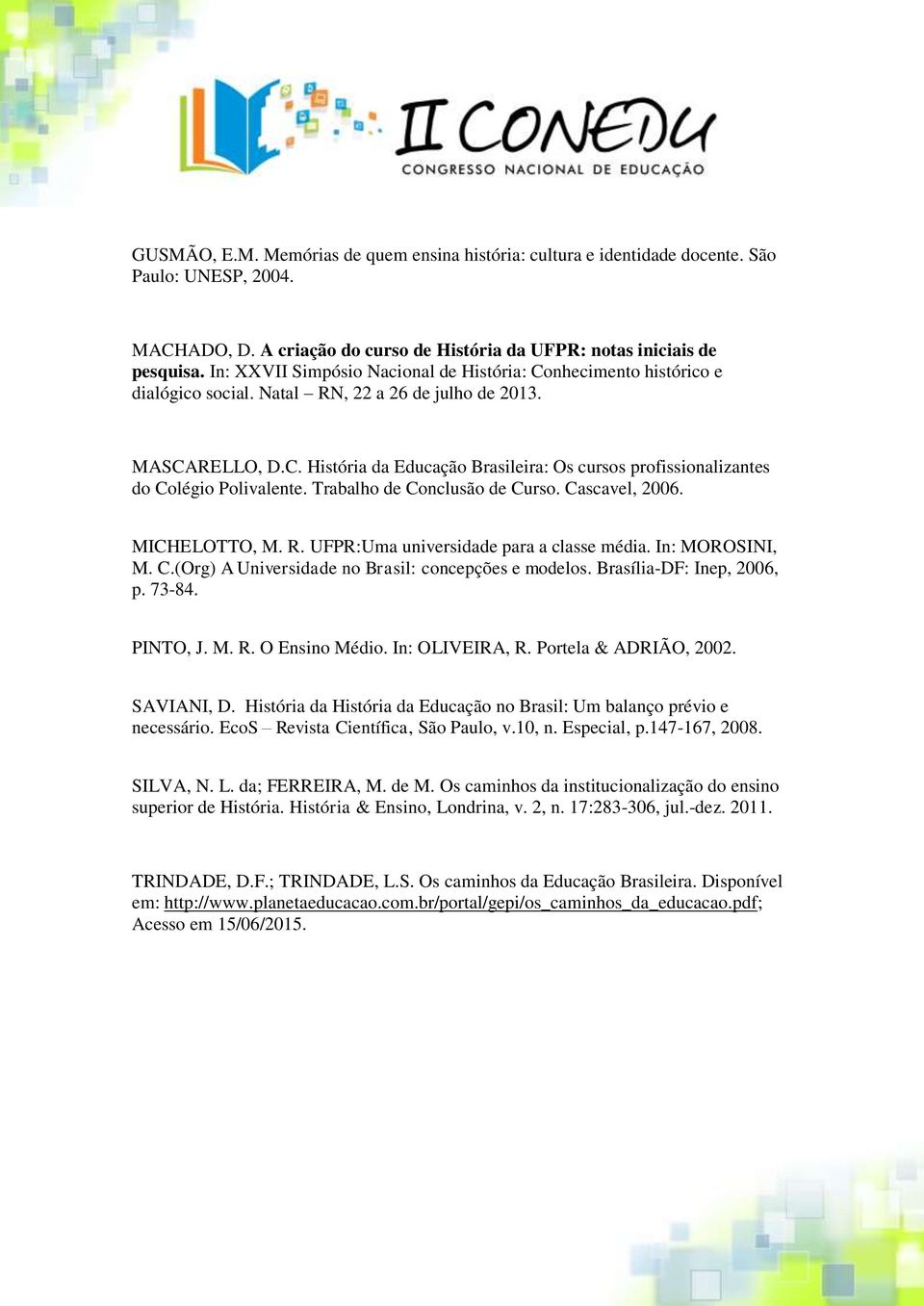 II CONEDU
CONGRESSO NACIONAL DE EDUCAÇÃO

GUSMÃO, E.M. Memórias de quem ensina história: cultura e identidade docente. São Paulo: UNESP, 2004.

MACHADO, D. A criação do curso de História da UFPR: notas iniciais de pesquisa. In: XXVII Simpósio Nacional de História: Conhecimento histórico e dialógico social. Natal – RN, 22 a 26 de julho de 2013.

MASCARELLO, D.C. História da Educação Brasileira: Os cursos profissionalizantes do Colégio Polivalente. Trabalho de Conclusão de Curso. Cascavel, 2006.

MICHELOTTO, M. R. UFPR:Uma universidade para a classe média. In: MOROSINI, M. C.(Org) A Universidade no Brasil: concepções e modelos. Brasília-DF: Inep, 2006, p. 73-84.

PINTO, J. M. R. O Ensino Médio. In: OLIVEIRA, R. Portela & ADRIÃO, 2002.

SAVIANI, D. História da História da Educação no Brasil: Um balanço prévio e necessário. EcoS – Revista Científica, São Paulo, v.10, n. Especial, p.147-167, 2008.

SILVA, N. L. da; FERREIRA, M. de M. Os caminhos da institucionalização do ensino superior de História. História & Ensino, Londrina, v. 2, n. 17:283-306, jul.-dez. 2011.

TRINDADE, D.F.; TRINDADE, L.S. Os caminhos da Educação Brasileira. Disponível em: http://www.planetaeducacao.com.br/portal/gepi/os_caminhos_da_educacao.pdf; Acesso em 15/06/2015.